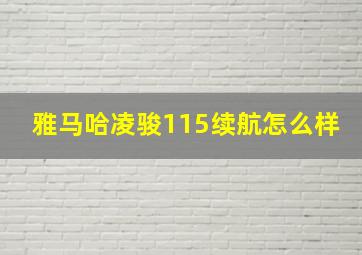 雅马哈凌骏115续航怎么样